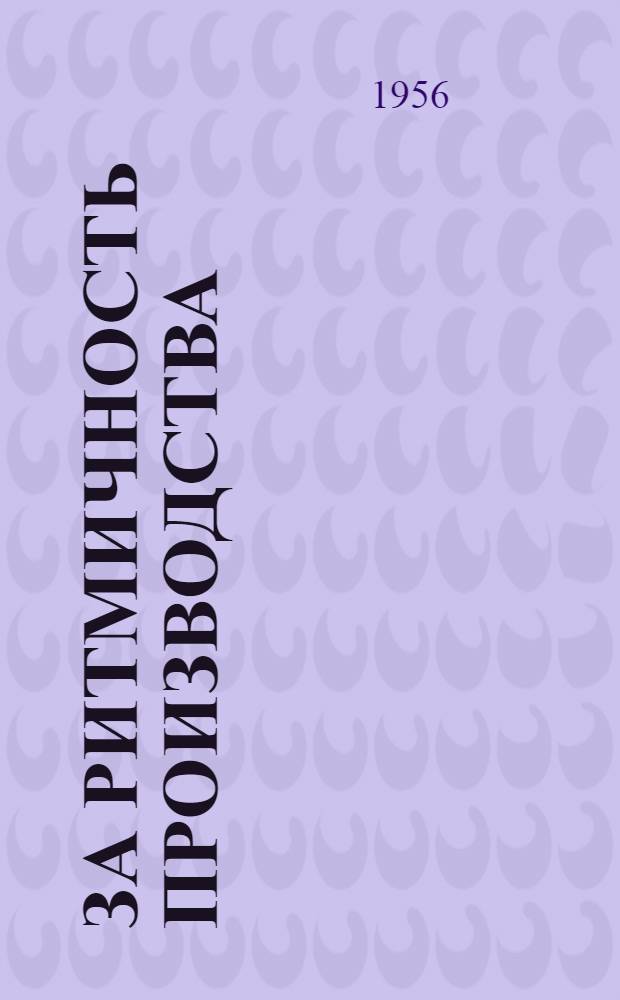 1956

ЗА РИТМИЧНОСТЬ ПРОИЗВОДСТВА